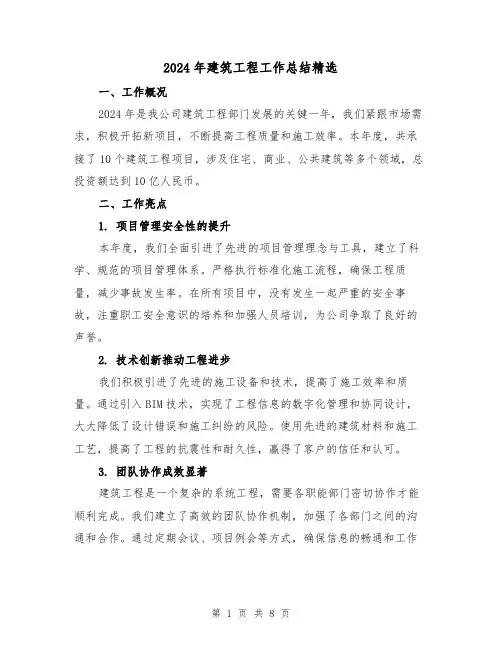 2024年建筑工程工作总结精选

一、工作概况

2024年是我公司建筑工程部门发展的关键一年，我们紧跟市场需求，积极开拓新项目，不断提高工程质量和施工效率。本年度，共承接了10个建筑工程项目，涉及住宅、商业、公共建筑等多个领域，总投资额达到10亿人民币。

二、工作亮点

1. 项目管理安全性的提升

本年度，我们全面引进了先进的项目管理理念与工具，建立了科学、规范的项目管理体系。严格执行标准化施工流程，确保工程质量，减少事故发生率。在所有项目中，没有发生一起严重的安全事故，注重职工安全意识的培养和加强人员培训，为公司争取了良好的声誉。

2. 技术创新推动工程进步

我们积极引进了先进的施工设备和技术，提高了施工效率和质量。通过引入BIM技术，实现了工程信息的数字化管理和协同设计，大大降低了设计错误和施工纠纷的风险。使用先进的建筑材料和施工工艺，提高了工程的抗震性和耐久性，赢得了客户的信任和认可。

3. 团队协作成效显著

建筑工程是一个复杂的系统工程，需要各职能部门密切协作才能顺利完成。我们建立了高效的团队协作机制，加强了各部门之间的沟通和合作。通过定期会议、项目例会等方式，确保信息的畅通和工作

第 1 页 共 8 页